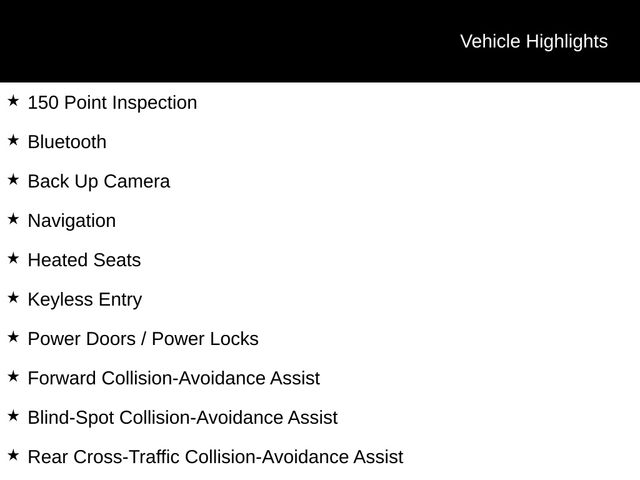 Vehicle Highlights

★ 150 Point Inspection

★ Bluetooth

★ Back Up Camera

★ Navigation

★ Heated Seats

★ Keyless Entry

★ Power Doors / Power Locks

★ Forward Collision-Avoidance Assist

★ Blind-Spot Collision-Avoidance Assist

★ Rear Cross-Traffic Collision-Avoidance Assist